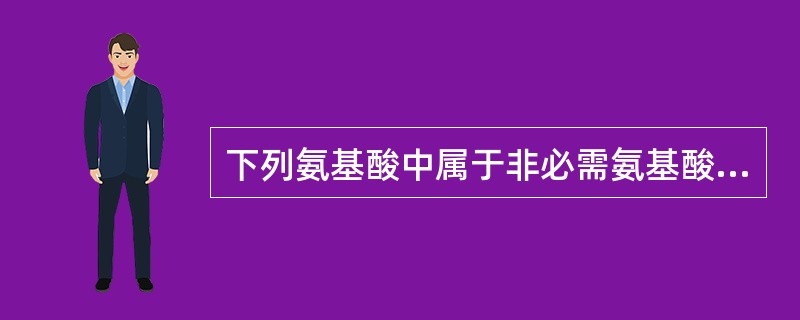 下列氨基酸中属于非必需氨基酸...